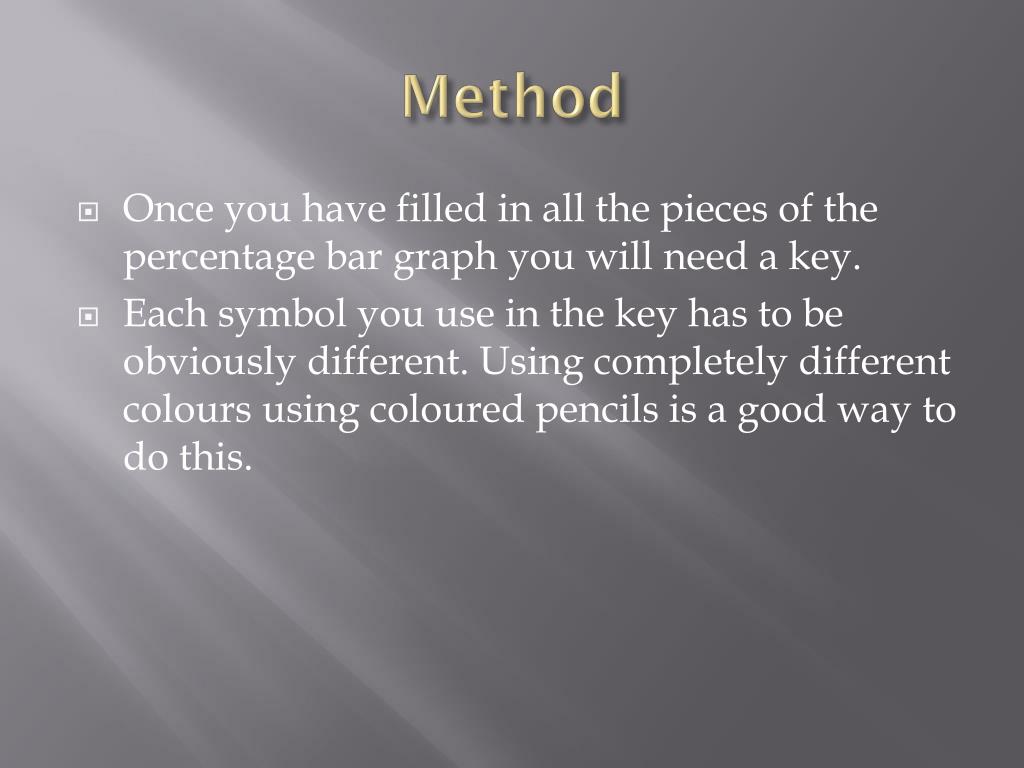 Method

Once you have filled in all the pieces of the percentage bar graph you will need a key.

Each symbol you use in the key has to be obviously different. Using completely different colours using coloured pencils is a good way to do this.